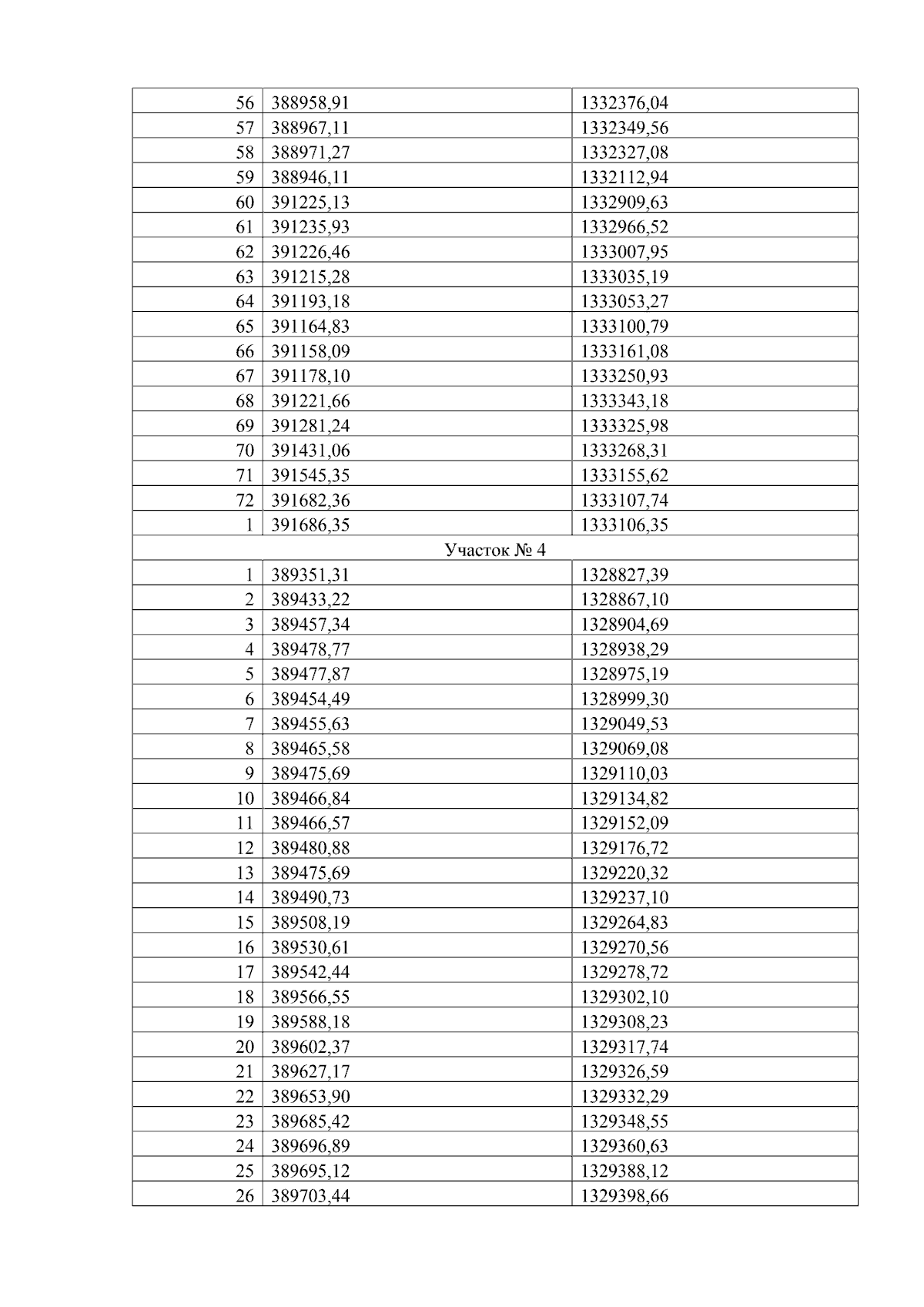 | 56 | 388958,91 | 1332376,04 |
|---|---|---|
| 57 | 388967,11 | 1332349,56 |
| 58 | 388971,27 | 1332327,08 |
| 59 | 388946,11 | 1332112,94 |
| 60 | 391225,13 | 1332909,63 |
| 61 | 391235,93 | 1332966,52 |
| 62 | 391226,46 | 1333007,95 |
| 63 | 391215,28 | 1333035,19 |
| 64 | 391193,18 | 1333053,27 |
| 65 | 391164,83 | 1333100,79 |
| 66 | 391158,09 | 1333161,08 |
| 67 | 391178,10 | 1333250,93 |
| 68 | 391221,66 | 1333343,18 |
| 69 | 391281,24 | 1333325,98 |
| 70 | 391431,06 | 1333268,31 |
| 71 | 391545,35 | 1333155,62 |
| 72 | 391682,36 | 1333107,74 |
| 1 | 391686,35 | 1333106,35 |
| Участок № 4 | | |
| 1 | 389351,31 | 1328827,39 |
| 2 | 389433,22 | 1328867,10 |
| 3 | 389457,34 | 1328904,69 |
| 4 | 389478,77 | 1328938,29 |
| 5 | 389477,87 | 1328975,19 |
| 6 | 389454,49 | 1328999,30 |
| 7 | 389455,63 | 1329049,53 |
| 8 | 389465,58 | 1329069,08 |
| 9 | 389475,69 | 1329110,03 |
| 10 | 389466,84 | 1329134,82 |
| 11 | 389466,57 | 1329152,09 |
| 12 | 389480,88 | 1329176,72 |
| 13 | 389475,69 | 1329220,32 |
| 14 | 389490,73 | 1329237,10 |
| 15 | 389508,19 | 1329264,83 |
| 16 | 389530,61 | 1329270,56 |
| 17 | 389542,44 | 1329278,72 |
| 18 | 389566,55 | 1329302,10 |
| 19 | 389588,18 | 1329308,23 |
| 20 | 389602,37 | 1329317,74 |
| 21 | 389627,17 | 1329326,59 |
| 22 | 389653,90 | 1329332,29 |
| 23 | 389685,42 | 1329348,55 |
| 24 | 389696,89 | 1329360,63 |
| 25 | 389695,12 | 1329388,12 |
| 26 | 389703,44 | 1329398,66 |